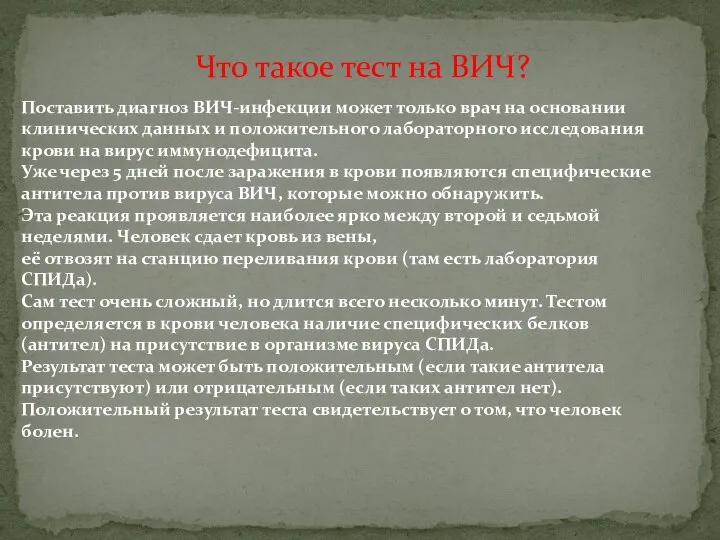 Что такое тест на ВИЧ?

Поставить диагноз ВИЧ-инфекции может только врач на основании клинических данных и положительного лабораторного исследования крови на вирус иммунодефицита.
Уже через 5 дней после заражения в крови появляются специфические антитела против вируса ВИЧ, которые можно обнаружить.
Эта реакция проявляется наиболее ярко между второй и седьмой неделями. Человек сдает кровь из вены,
её отвозят на станцию переливания крови (там есть лаборатория СПИДа).
Сам тест очень сложный, но длится всего несколько минут. Тестом определяется в крови человека наличие специфических белков (антител) на присутствие в организме вируса СПИДа.
Результат теста может быть положительным (если такие антитела присутствуют) или отрицательным (если таких антител нет).
Положительный результат теста свидетельствует о том, что человек болен.